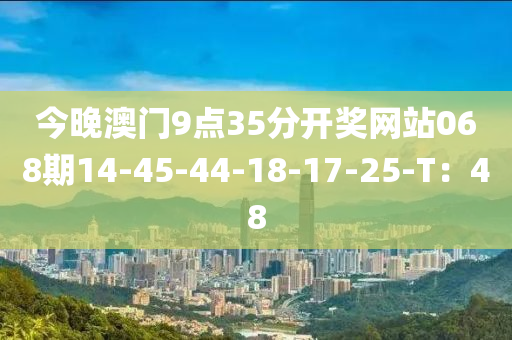 今晚澳门9点35分开奖网站068期14-45-44-18-17-25-T：48